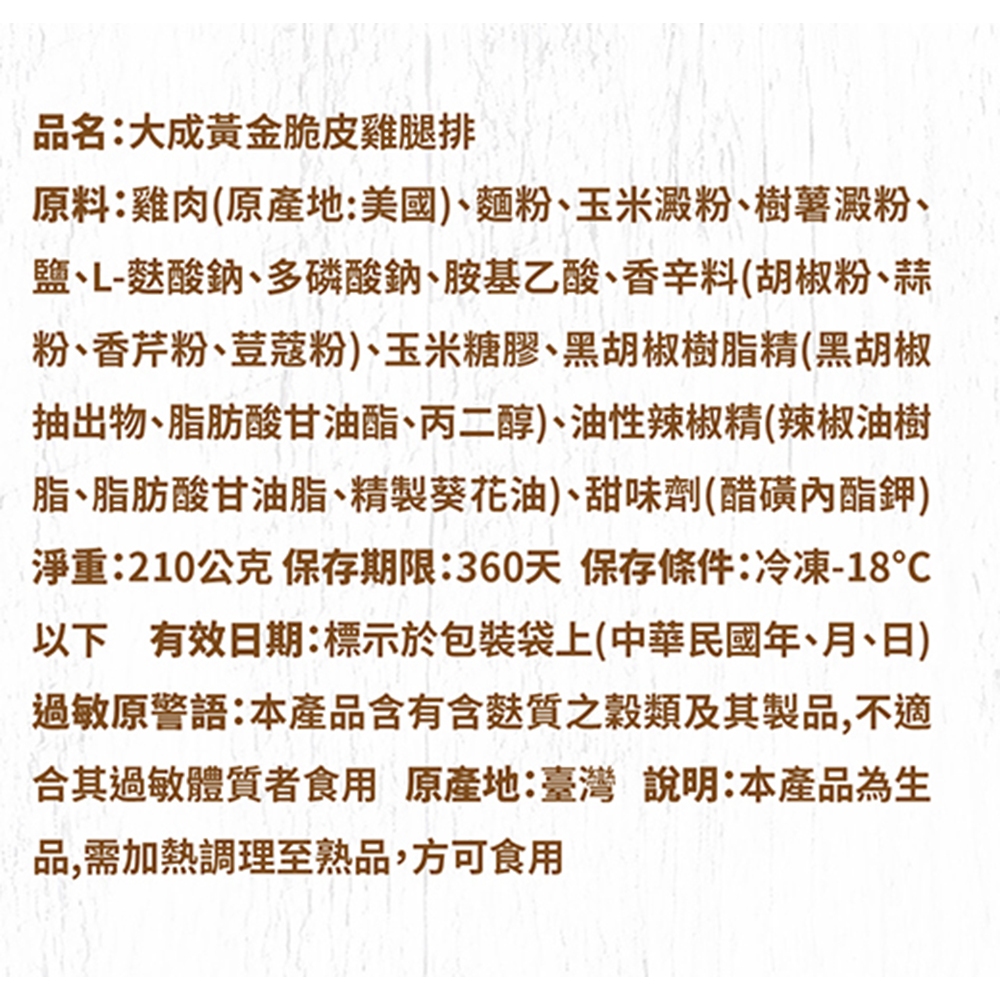 品名:大成黃金脆皮雞腿排

原料:雞肉(原產地:美國)、麵粉、玉米澱粉、樹薯澱粉、鹽、L-麩酸鈉、多磷酸鈉、胺基乙酸、香辛料(胡椒粉、蒜粉、香芹粉、荳蔻粉)、玉米糖膠、黑胡椒樹脂精(黑胡椒抽出物、脂肪酸甘油酯、丙二醇)、油性辣椒精(辣椒油樹脂、脂肪酸甘油脂、精製葵花油)、甜味劑(醋磺內酯鉀)

淨重:210公克 保存期限:360天 保存條件:冷凍-18°C以下 有效日期:標示於包裝袋上(中華民國年、月、日)

過敏原警語:本產品含有含麩質之穀類及其製品,不適合其過敏體質者食用 原產地:臺灣 說明:本產品為生品,需加熱調理至熟品,方可食用